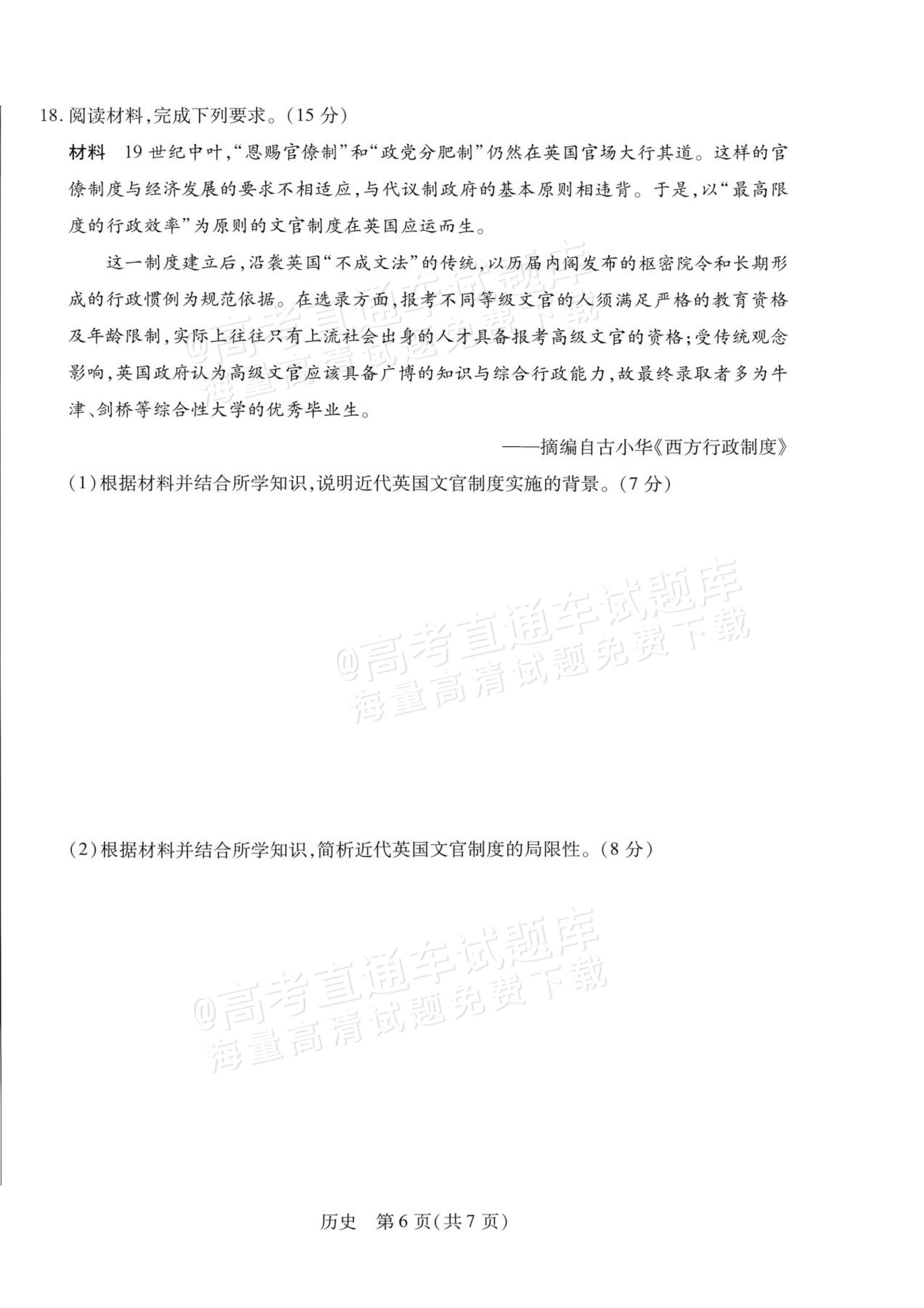 18.阅读材料,完成下列要求。(15分)

材料 19世纪中叶,“恩赐官僚制”和“政党分肥制”仍然在英国官场大行其道。这样的官僚制度与经济发展的要求不相适应,与代议制政府的基本原则相违背。于是,以“最高限度的行政效率”为原则的文官制度在英国应运而生。

这一制度建立后,沿袭英国“不成文法”的传统,以历届内阁发布的枢密院令和长期形成的行政惯例为规范依据。在选录方面,报考不同等级文官的人须满足严格的教育资格及年龄限制,实际上往往只有上流社会出身的人才具备报考高级文官的资格;受传统观念影响,英国政府认为高级文官应该具备广博的知识与综合行政能力,故最终录取者多为牛津、剑桥等综合性大学的优秀毕业生。

——摘编自古小华《西方行政制度》

(1)根据材料并结合所学知识,说明近代英国文官制度实施的背景。(7分)

(2)根据材料并结合所学知识,简析近代英国文官制度的局限性。(8分)

历史 第6页(共7页)

@高考直通车试题库
海量高清试题免费下载